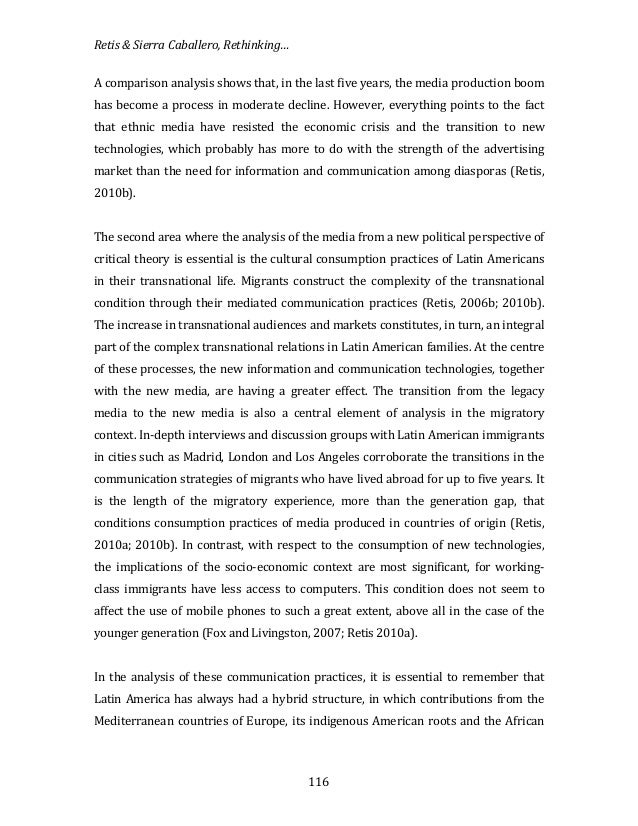 Retis & Sierra Caballero, Rethinking…

A comparison analysis shows that, in the last five years, the media production boom has become a process in moderate decline. However, everything points to the fact that ethnic media have resisted the economic crisis and the transition to new technologies, which probably has more to do with the strength of the advertising market than the need for information and communication among diasporas (Retis, 2010b).

The second area where the analysis of the media from a new political perspective of critical theory is essential is the cultural consumption practices of Latin Americans in their transnational life. Migrants construct the complexity of the transnational condition through their mediated communication practices (Retis, 2006b; 2010b). The increase in transnational audiences and markets constitutes, in turn, an integral part of the complex transnational relations in Latin American families. At the centre of these processes, the new information and communication technologies, together with the new media, are having a greater effect. The transition from the legacy media to the new media is also a central element of analysis in the migratory context. In-depth interviews and discussion groups with Latin American immigrants in cities such as Madrid, London and Los Angeles corroborate the transitions in the communication strategies of migrants who have lived abroad for up to five years. It is the length of the migratory experience, more than the generation gap, that conditions consumption practices of media produced in countries of origin (Retis, 2010a; 2010b). In contrast, with respect to the consumption of new technologies, the implications of the socio-economic context are most significant, for working-class immigrants have less access to computers. This condition does not seem to affect the use of mobile phones to such a great extent, above all in the case of the younger generation (Fox and Livingston, 2007; Retis 2010a).

In the analysis of these communication practices, it is essential to remember that Latin America has always had a hybrid structure, in which contributions from the Mediterranean countries of Europe, its indigenous American roots and the African

116